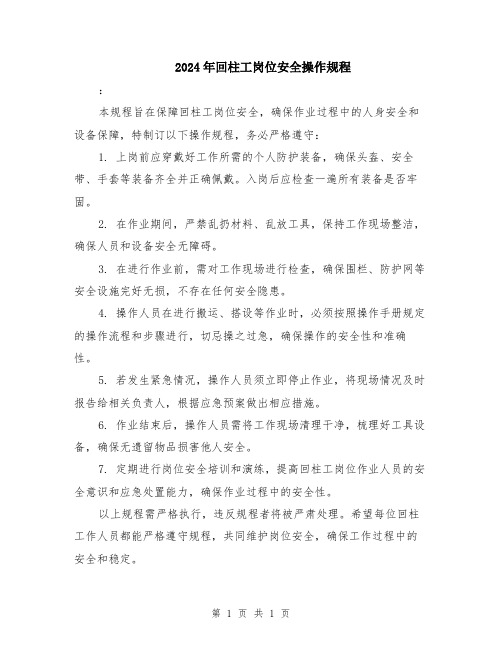 2024年回柱工岗位安全操作规程

:

本规程旨在保障回柱工岗位安全，确保作业过程中的人身安全和设备保障，特制订以下操作规程，务必严格遵守：

1. 上岗前应穿戴好工作所需的个人防护装备，确保头盔、安全带、手套等装备齐全并正确佩戴。入岗后应检查一遍所有装备是否牢固。

2. 在作业期间，严禁乱扔材料、乱放工具，保持工作现场整洁，确保人员和设备安全无障碍。

3. 在进行作业前，需对工作现场进行检查，确保围栏、防护网等安全设施完好无损，不存在任何安全隐患。

4. 操作人员在进行搬运、搭设等作业时，必须按照操作手册规定的操作流程和步骤进行，切忌操之过急，确保操作的安全性和准确性。

5. 若发生紧急情况，操作人员须立即停止作业，将现场情况及时报告给相关负责人，根据应急预案做出相应措施。

6. 作业结束后，操作人员需将工作现场清理干净，梳理好工具设备，确保无遗留物品损害他人安全。

7. 定期进行岗位安全培训和演练，提高回柱工岗位作业人员的安全意识和应急处置能力，确保作业过程中的安全性。

以上规程需严格执行，违反规程者将被严肃处理。希望每位回柱工作人员都能严格遵守规程，共同维护岗位安全，确保工作过程中的安全和稳定。

第 1 页 共 1 页